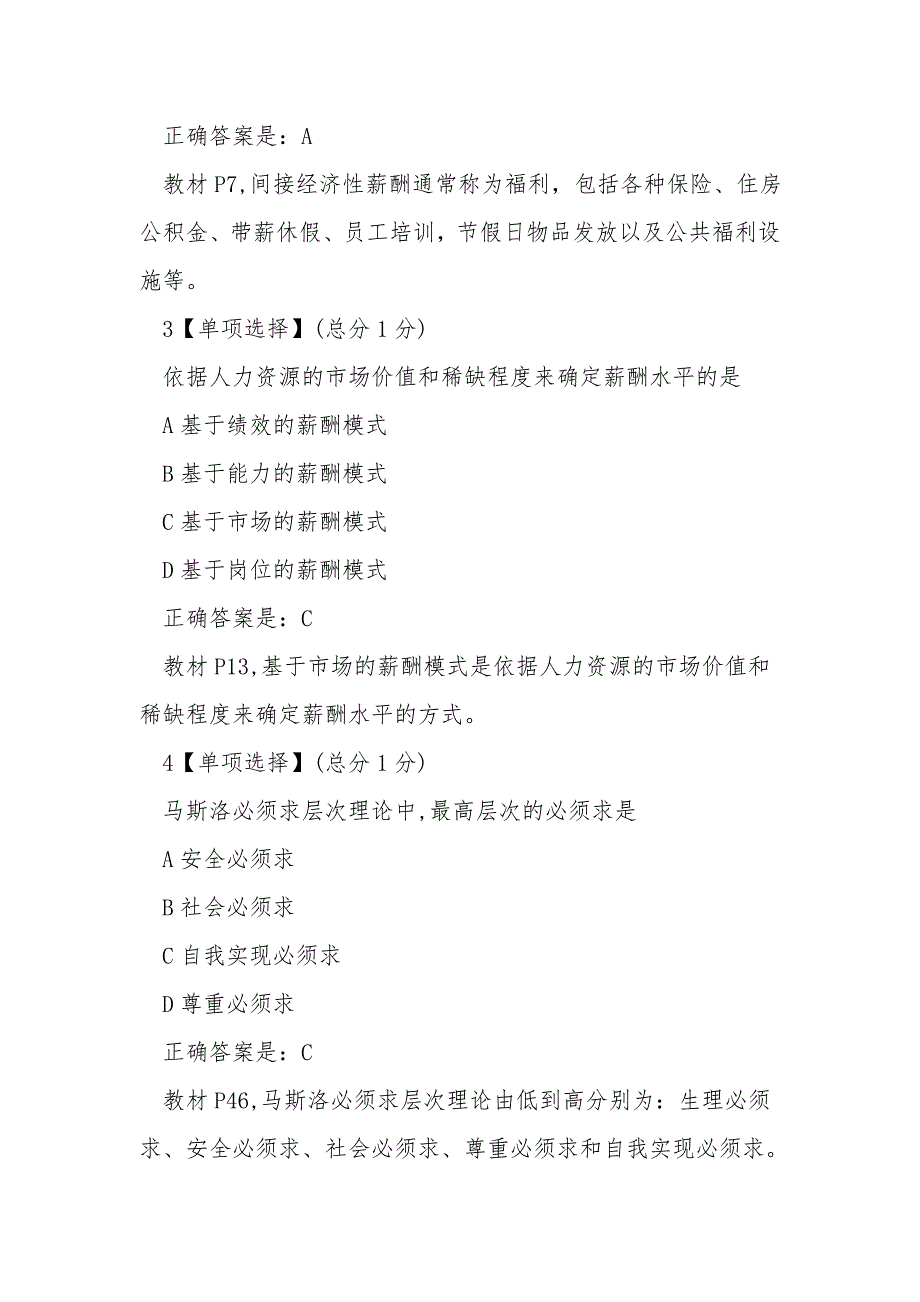 正确答案是：A

教材 P7,间接经济性薪酬通常称为福利，包括各种保险、住房公积金、带薪休假、员工培训，节假日物品发放以及公共福利设施等。

3【单项选择】(总分 1 分)

依据人力资源的市场价值和稀缺程度来确定薪酬水平的是

A 基于绩效的薪酬模式

B 基于能力的薪酬模式

C 基于市场的薪酬模式

D 基于岗位的薪酬模式

正确答案是：C

教材 P13,基于市场的薪酬模式是依据人力资源的市场价值和稀缺程度来确定薪酬水平的方式。

4【单项选择】(总分 1 分)

马斯洛必须求层次理论中,最高层次的必须求是

A 安全必须求

B 社会必须求

C 自我实现必须求

D 尊重必须求

正确答案是：C

教材 P46,马斯洛必须求层次理论由低到高分别为：生理必须求、安全必须求、社会必须求、尊重必须求和自我实现必须求。